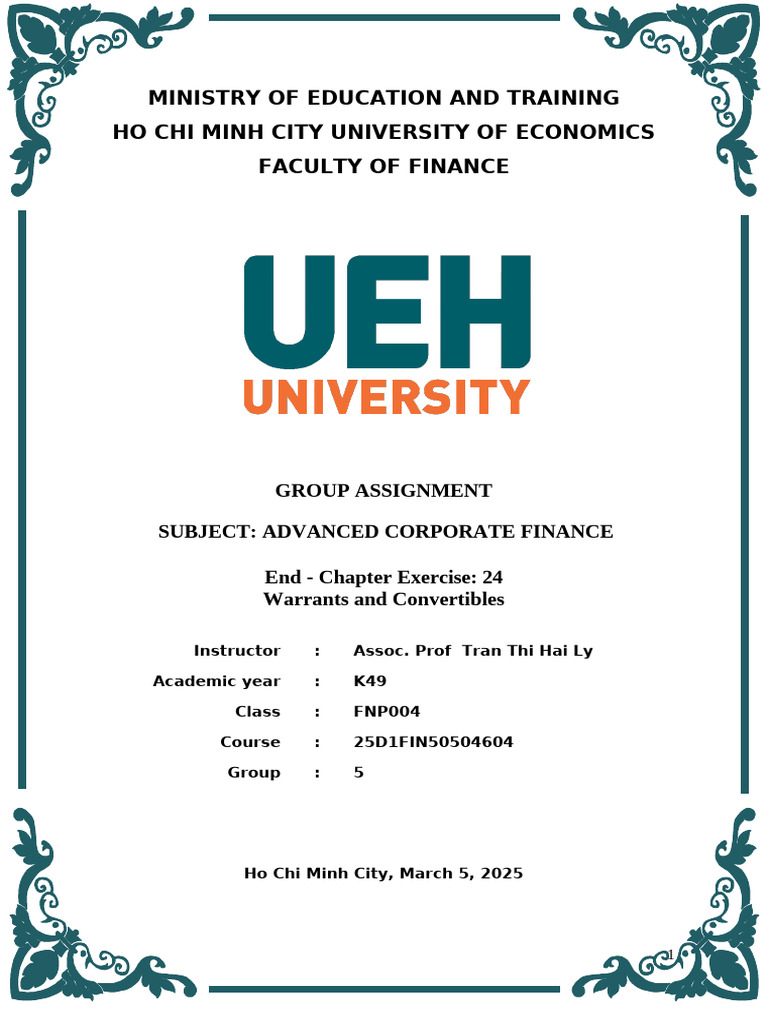 MINISTRY OF EDUCATION AND TRAINING
HO CHI MINH CITY UNIVERSITY OF ECONOMICS
FACULTY OF FINANCE

UEH
UNIVERSITY

GROUP ASSIGNMENT

SUBJECT: ADVANCED CORPORATE FINANCE

End - Chapter Exercise: 24
Warrants and Convertibles

Instructor : Assoc. Prof Tran Thi Hai Ly
Academic year : K49
Class : FNP004
Course : 25D1FIN50504604
Group : 5

Ho Chi Minh City, March 5, 2025